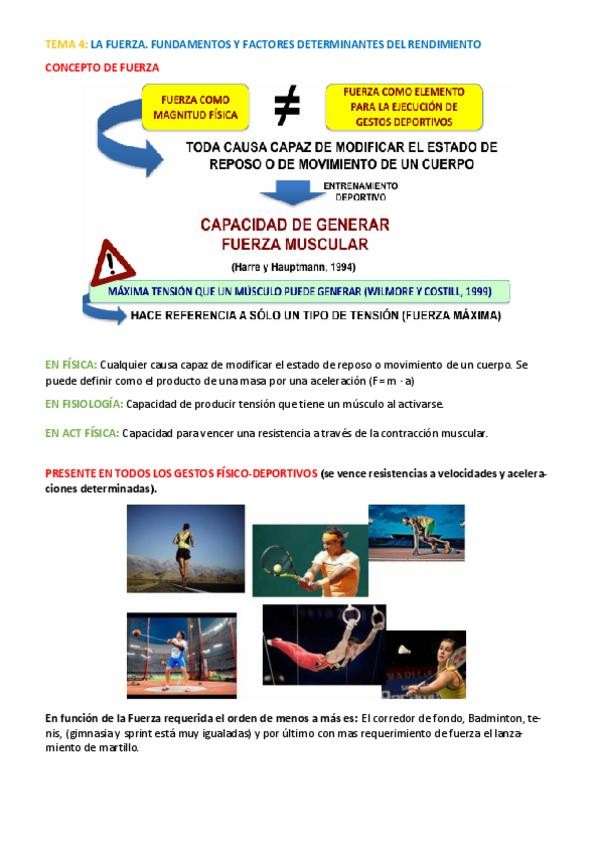 TEMA 4: LA FUERZA. FUNDAMENTOS Y FACTORES DETERMINANTES DEL RENDIMIENTO

CONCEPTO DE FUERZA

FUERZA COMO MAGNITUD FÍSICA

$\neq$

FUERZA COMO ELEMENTO PARA LA EJECUCIÓN DE GESTOS DEPORTIVOS

TODA CAUSA CAPAZ DE MODIFICAR EL ESTADO DE REPOSO O DE MOVIMIENTO DE UN CUERPO

ENTRENAMIENTO DEPORTIVO

CAPACIDAD DE GENERAR FUERZA MUSCULAR

(Harre y Hauptmann, 1994)

MÁXIMA TENSIÓN QUE UN MÚSCULO PUEDE GENERAR (WILMORE Y COSTILL, 1999)

HACE REFERENCIA A SÓLO UN TIPO DE TENSIÓN (FUERZA MÁXIMA)

EN FÍSICA: Cualquier causa capaz de modificar el estado de reposo o movimiento de un cuerpo. Se puede definir como el producto de una masa por una aceleración (F = m · a)

EN FISIOLOGÍA: Capacidad de producir tensión que tiene un músculo al activarse.

EN ACT FÍSICA: Capacidad para vencer una resistencia a través de la contracción muscular.

PRESENTE EN TODOS LOS GESTOS FÍSICO-DEPORTIVOS (se vence resistencias a velocidades y aceleraciones determinadas).

En función de la Fuerza requerida el orden de menos a más es: El corredor de fondo, Badminton, tenis, (gimnasia y sprint está muy igualadas) y por último con mas requerimiento de fuerza el lanzamiento de martillo.